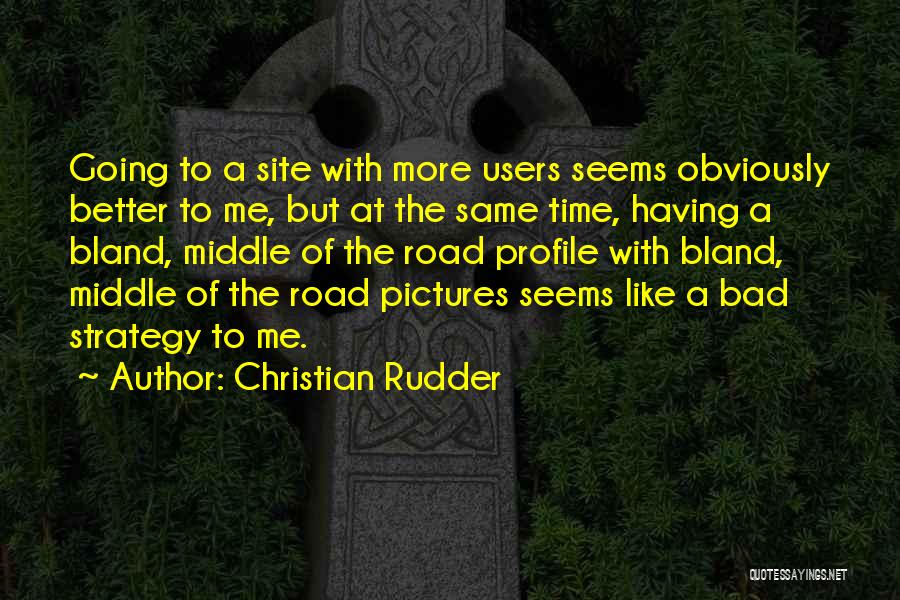 Going to a site with more users seems obviously better to me, but at the same time, having a bland, middle of the road profile with bland, middle of the road pictures seems like a bad strategy to me.

~ Author: Christian Rudder

QUOTESSAYINGS.NET